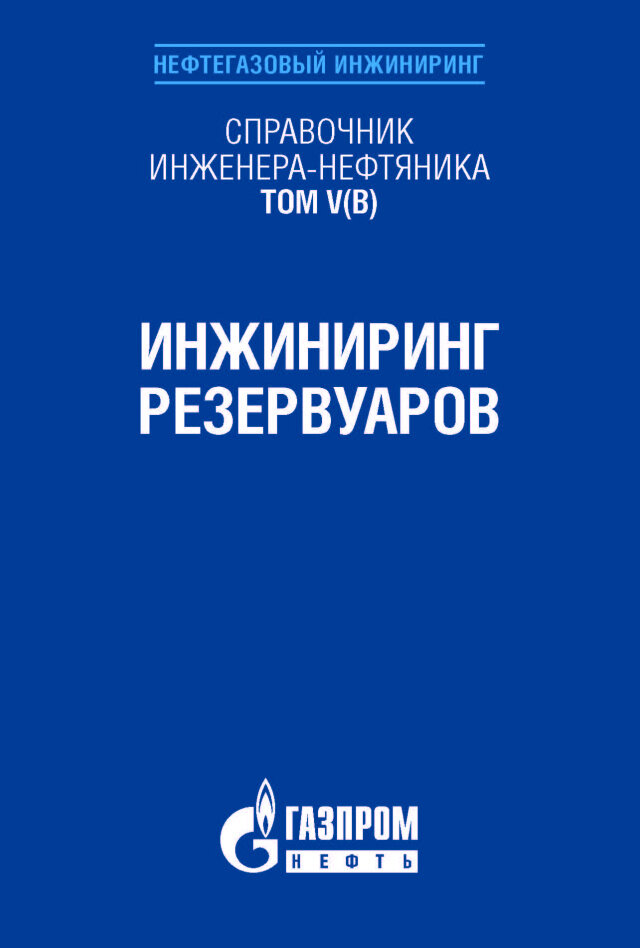 НЕФТЕГАЗОВЫЙ ИНЖИНИРИНГ

СПРАВОЧНИК
ИНЖЕНЕРА-НЕФТЯНИКА
ТОМ V(B)

ИНЖИНИРИНГ
РЕЗЕРВУАРОВ

ГАЗПРОМ
НЕФТЬ